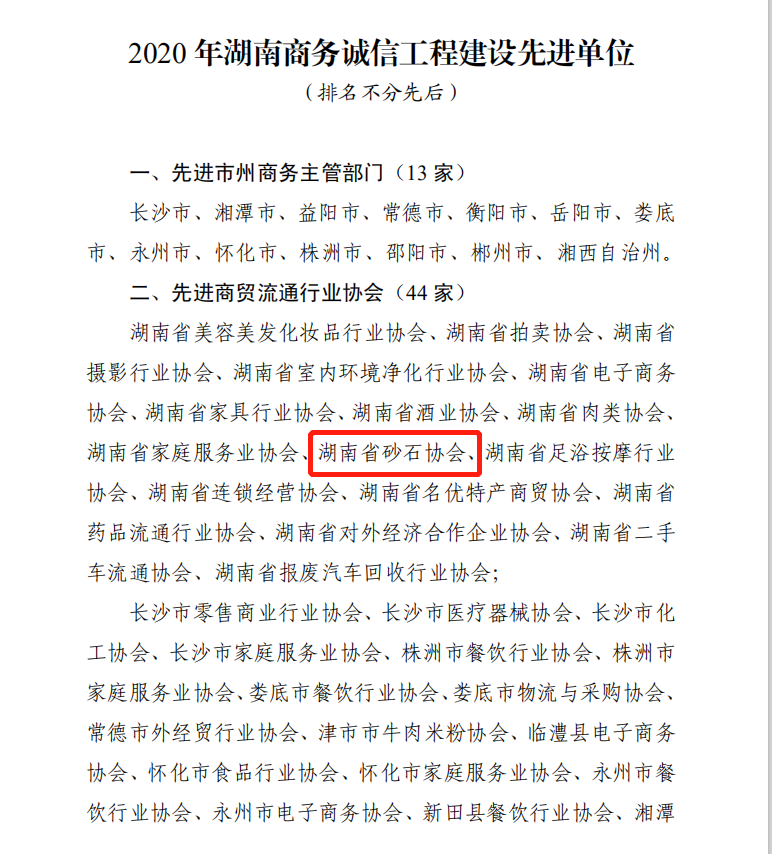 2020年湖南商务诚信工程建设先进单位

（排名不分先后）

一、先进市州商务主管部门（13家）

长沙市、湘潭市、益阳市、常德市、衡阳市、岳阳市、娄底市、永州市、怀化市、株洲市、邵阳市、郴州市、湘西自治州。

二、先进商贸流通行业协会（44家）

湖南省美容美发化妆品行业协会、湖南省拍卖协会、湖南省摄影行业协会、湖南省室内环境净化行业协会、湖南省电子商务协会、湖南省家具行业协会、湖南省酒业协会、湖南省肉类协会、湖南省家庭服务业协会、湖南省砂石协会、湖南省足浴按摩行业协会、湖南省连锁经营协会、湖南省名优特产商贸协会、湖南省药品流通行业协会、湖南省对外经济合作企业协会、湖南省二手车流通协会、湖南省报废汽车回收行业协会;

长沙市零售商业行业协会、长沙市医疗器械协会、长沙市化工协会、长沙市家庭服务业协会、株洲市餐饮行业协会、株洲市家庭服务业协会、娄底市餐饮行业协会、娄底市物流与采购协会、常德市外经贸行业协会、津市市牛肉米粉协会、临澧县电子商务协会、怀化市食品行业协会、怀化市家庭服务业协会、永州市餐饮行业协会、永州市电子商务协会、新田县餐饮行业协会、湘潭